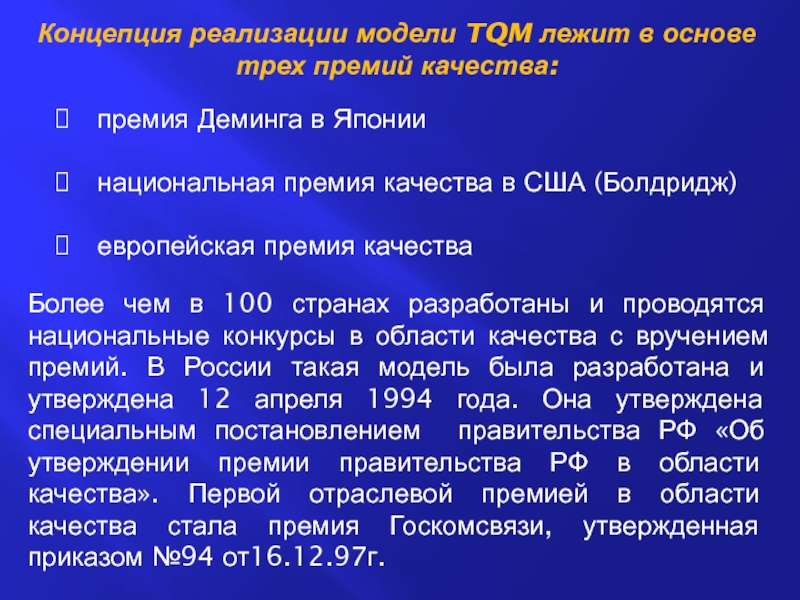 Концепция реализации модели TQM лежит в основе трех премий качества:

премия Деминга в Японии

национальная премия качества в США (Болдридж)

европейская премия качества

Более чем в 100 странах разработаны и проводятся национальные конкурсы в области качества с вручением премий. В России такая модель была разработана и утверждена 12 апреля 1994 года. Она утверждена специальным постановлением правительства РФ «Об утверждении премии правительства РФ в области качества». Первой отраслевой премией в области качества стала премия Госкомсвязи, утвержденная приказом №94 от16.12.97г.